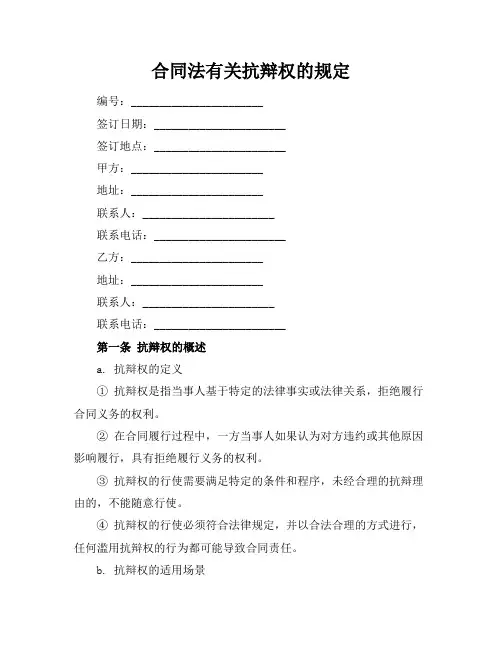 合同法有关抗辩权的规定

编号：________________________

签订日期：________________________

签订地点：________________________

甲方：________________________

地址：________________________

联系人：________________________

联系电话：________________________

乙方：________________________

地址：________________________

联系人：________________________

联系电话：________________________

第一条 抗辩权的概述

a. 抗辩权的定义

① 抗辩权是指当事人基于特定的法律事实或法律关系，拒绝履行合同义务的权利。

② 在合同履行过程中，一方当事人如果认为对方违约或其他原因影响履行，具有拒绝履行义务的权利。

③ 抗辩权的行使需要满足特定的条件和程序，未经合理的抗辩理由的，不能随意行使。

④ 抗辩权的行使必须符合法律规定，并以合法合理的方式进行，任何滥用抗辩权的行为都可能导致合同责任。

b. 抗辩权的适用场景